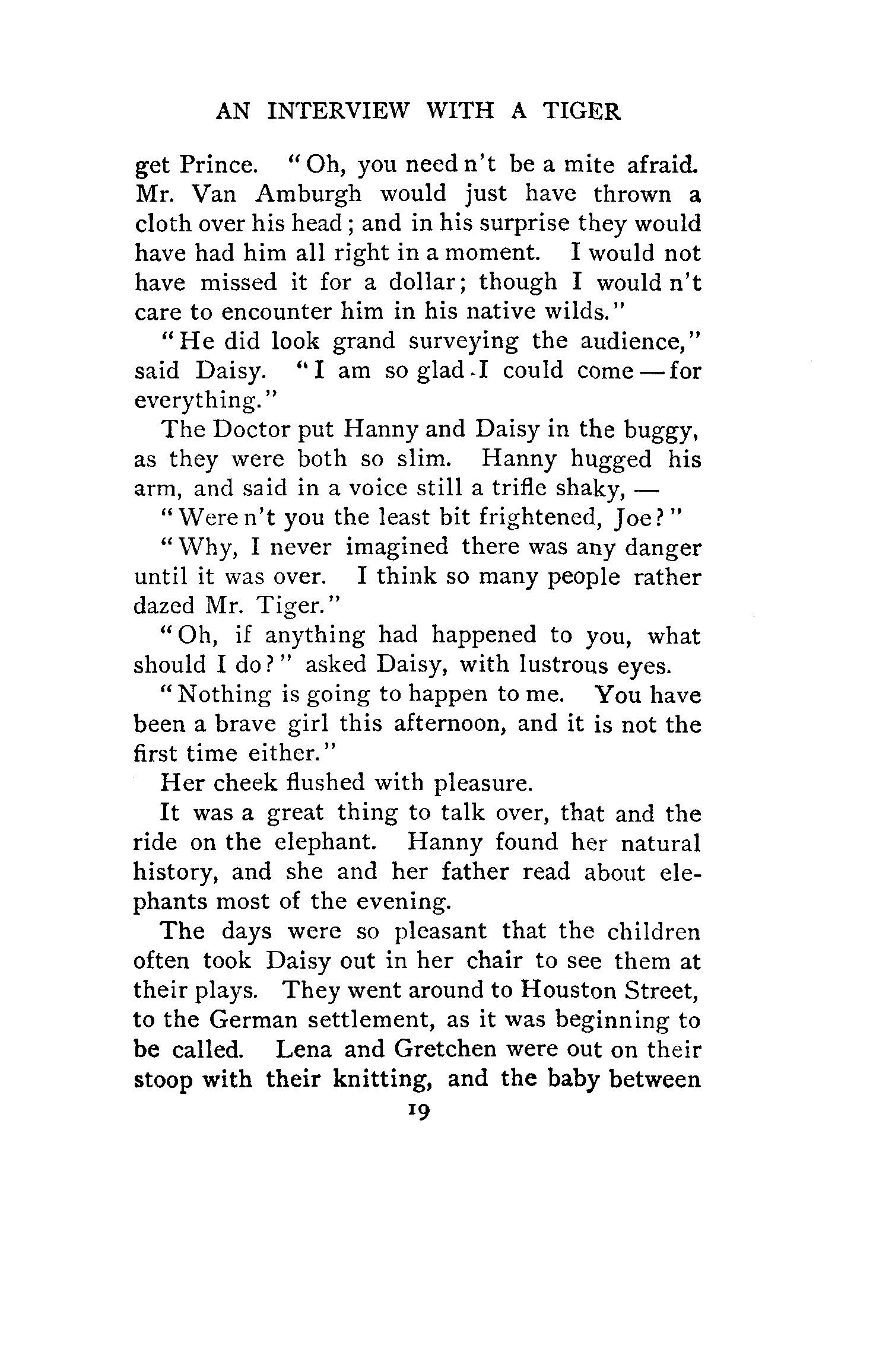 AN INTERVIEW WITH A TIGER

get Prince. "Oh, you need n't be a mite afraid. Mr. Van Amburgh would just have thrown a cloth over his head; and in his surprise they would have had him all right in a moment. I would not have missed it for a dollar; though I would n't care to encounter him in his native wilds."

"He did look grand surveying the audience," said Daisy. "I am so glad I could come — for everything."

The Doctor put Hanny and Daisy in the buggy, as they were both so slim. Hanny hugged his arm, and said in a voice still a trifle shaky, —

"Were n't you the least bit frightened, Joe?"

"Why, I never imagined there was any danger until it was over. I think so many people rather dazed Mr. Tiger."

"Oh, if anything had happened to you, what should I do?" asked Daisy, with lustrous eyes.

"Nothing is going to happen to me. You have been a brave girl this afternoon, and it is not the first time either."

Her cheek flushed with pleasure.

It was a great thing to talk over, that and the ride on the elephant. Hanny found her natural history, and she and her father read about elephants most of the evening.

The days were so pleasant that the children often took Daisy out in her chair to see them at their plays. They went around to Houston Street, to the German settlement, as it was beginning to be called. Lena and Gretchen were out on their stoop with their knitting, and the baby between

19